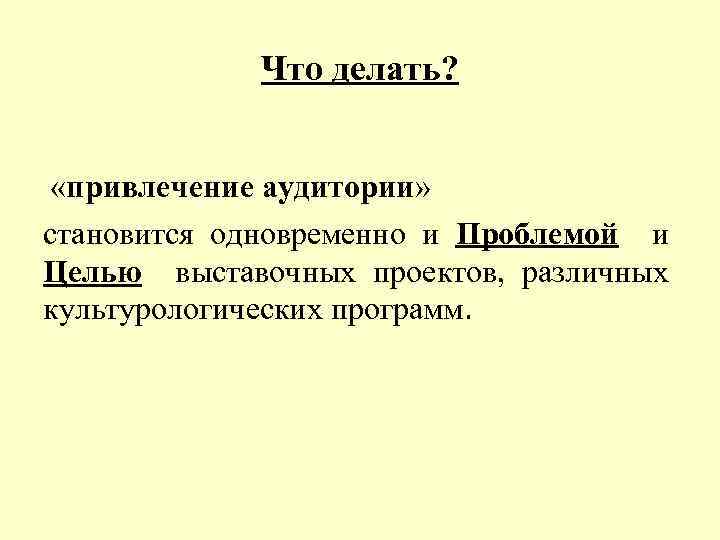 Что делать?

«привлечение аудитории»

становится одновременно и Проблемой и Целью выставочных проектов, различных культурологических программ.